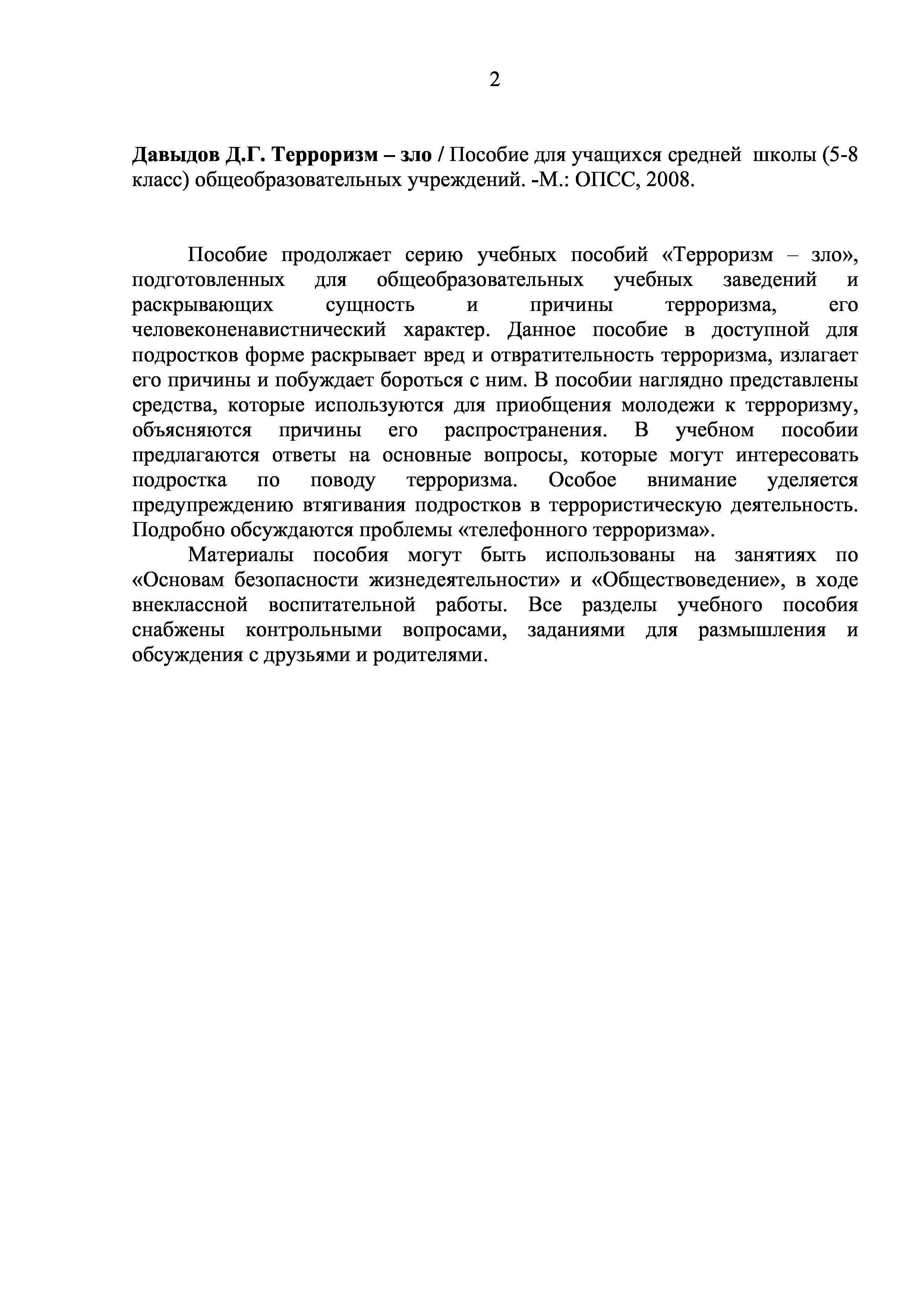 2

Давыдов Д.Г. Терроризм – зло / Пособие для учащихся средней школы (5-8 класс) общеобразовательных учреждений. -М.: ОПСС, 2008.

Пособие продолжает серию учебных пособий «Терроризм – зло», подготовленных для общеобразовательных учебных заведений и раскрывающих сущность и причины терроризма, его человеконенавистнический характер. Данное пособие в доступной для подростков форме раскрывает вред и отвратительность терроризма, излагает его причины и побуждает бороться с ним. В пособии наглядно представлены средства, которые используются для приобщения молодежи к терроризму, объясняются причины его распространения. В учебном пособии предлагаются ответы на основные вопросы, которые могут интересовать подростка по поводу терроризма. Особое внимание уделяется предупреждению втягивания подростков в террористическую деятельность. Подробно обсуждаются проблемы «телефонного терроризма».

Материалы пособия могут быть использованы на занятиях по «Основам безопасности жизнедеятельности» и «Обществоведение», в ходе внеклассной воспитательной работы. Все разделы учебного пособия снабжены контрольными вопросами, заданиями для размышления и обсуждения с друзьями и родителями.